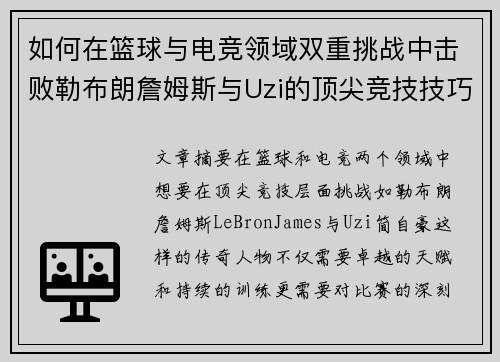 如何在篮球与电竞领域双重挑战中击败勒布朗詹姆斯与Uzi的顶尖竞技技巧

文章摘要在篮球和电竞两个领域中想要在顶尖竞技层面挑战如勒布朗詹姆斯LeBronJames与Uzi简自豪这样的传奇人物不仅需要卓越的天赋和持续的训练更需要对比赛的深刻